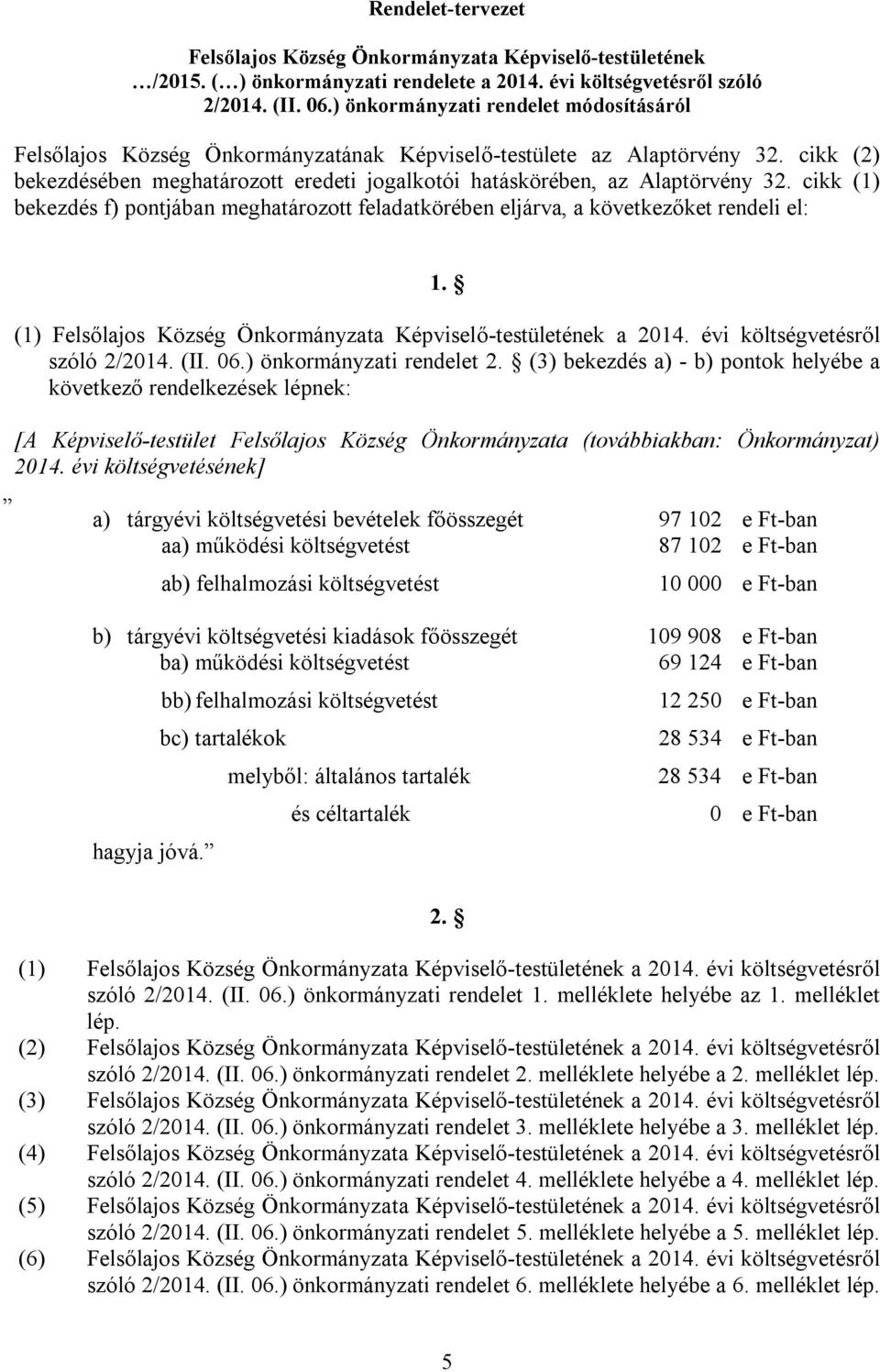 Rendelet-tervezet

Felsőlajos Község Önkormányzata Képviselő-testületének …/2015. (…) önkormányzati rendelete a 2014. évi költségvetésről szóló 2/2014. (II. 06.) önkormányzati rendelet módosításáról

Felsőlajos Község Önkormányzatának Képviselő-testülete az Alaptörvény 32. cikk (2) bekezdésében meghatározott eredeti jogalkotói hatáskörében, az Alaptörvény 32. cikk (1) bekezdés f) pontjában meghatározott feladatkörében eljárva, a következőket rendeli el:

1. §

(1) Felsőlajos Község Önkormányzata Képviselő-testületének a 2014. évi költségvetésről szóló 2/2014. (II. 06.) önkormányzati rendelet 2. § (3) bekezdés a) - b) pontok helyébe a következő rendelkezések lépnek:

[A Képviselő-testület Felsőlajos Község Önkormányzata (továbbiakban: Önkormányzat) 2014. évi költségvetésének]

„ a) tárgyévi költségvetési bevételek főösszegét 97 102 e Ft-ban
aa) működési költségvetést 87 102 e Ft-ban
ab) felhalmozási költségvetést 10 000 e Ft-ban

b) tárgyévi költségvetési kiadások főösszegét 109 908 e Ft-ban
ba) működési költségvetést 69 124 e Ft-ban
bb) felhalmozási költségvetést 12 250 e Ft-ban
bc) tartalékok 28 534 e Ft-ban
melyből: általános tartalék 28 534 e Ft-ban
és céltartalék 0 e Ft-ban
hagyja jóvá.”

2. §

(1) Felsőlajos Község Önkormányzata Képviselő-testületének a 2014. évi költségvetésről szóló 2/2014. (II. 06.) önkormányzati rendelet 1. melléklete helyébe az 1. melléklet lép.
(2) Felsőlajos Község Önkormányzata Képviselő-testületének a 2014. évi költségvetésről szóló 2/2014. (II. 06.) önkormányzati rendelet 2. melléklete helyébe a 2. melléklet lép.
(3) Felsőlajos Község Önkormányzata Képviselő-testületének a 2014. évi költségvetésről szóló 2/2014. (II. 06.) önkormányzati rendelet 3. melléklete helyébe a 3. melléklet lép.
(4) Felsőlajos Község Önkormányzata Képviselő-testületének a 2014. évi költségvetésről szóló 2/2014. (II. 06.) önkormányzati rendelet 4. melléklete helyébe a 4. melléklet lép.
(5) Felsőlajos Község Önkormányzata Képviselő-testületének a 2014. évi költségvetésről szóló 2/2014. (II. 06.) önkormányzati rendelet 5. melléklete helyébe a 5. melléklet lép.
(6) Felsőlajos Község Önkormányzata Képviselő-testületének a 2014. évi költségvetésről szóló 2/2014. (II. 06.) önkormányzati rendelet 6. melléklete helyébe a 6. melléklet lép.

5